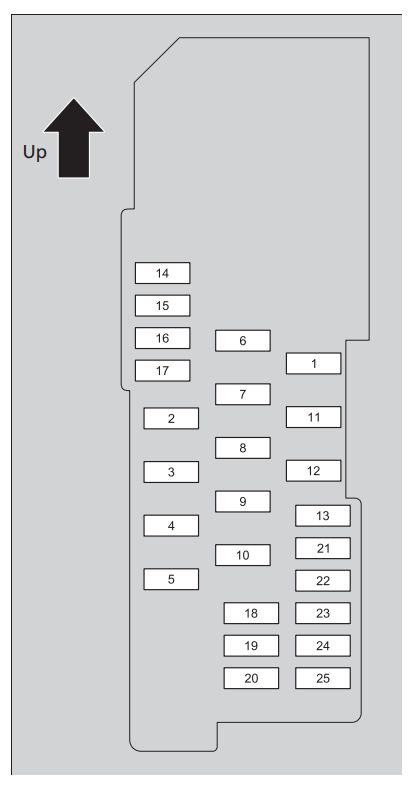 Up

14
15
16
17
2
3
4
5
6
7
8
9
10
18
19
20
1
11
12
13
21
22
23
24
25